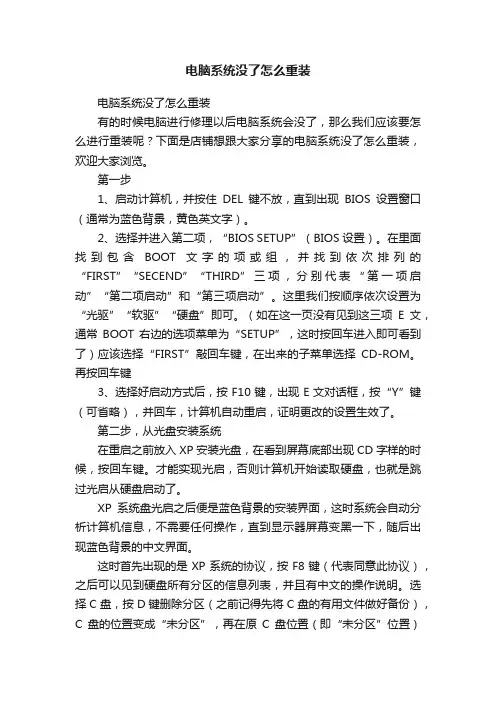 电脑系统没了怎么重装

电脑系统没了怎么重装

有的时候电脑进行修理以后电脑系统会没了，那么我们应该要怎么进行重装呢？下面是店铺想跟大家分享的电脑系统没了怎么重装，欢迎大家浏览。

第一步

1、启动计算机，并按住 DEL 键不放，直到出现 BIOS 设置窗口（通常为蓝色背景，黄色英文字）。

2、选择并进入第二项，“BIOS SETUP”（BIOS 设置）。在里面找到包含 BOOT 文字的项或组，并找到依次排列的“FIRST”“SECEND”“THIRD”三项，分别代表“第一项启动”“第二项启动”和“第三项启动”。这里我们按顺序依次设置为“光驱”“软驱”“硬盘”即可。（如在这一页没有见到这三项 E 文，通常 BOOT 右边的选项菜单为“SETUP”，这时按回车进入即可看到了）应该选择“FIRST”敲回车键，在出来的子菜单选择 CD-ROM。再按回车键

3、选择好启动方式后，按 F10 键，出现 E 文对话框，按“Y”键（可省略），并回车，计算机自动重启，证明更改的设置生效了。

第二步，从光盘安装系统

在重启之前放入 XP 安装光盘，在看到屏幕底部出现 CD 字样的时候，按回车键。才能实现光启，否则计算机开始读取硬盘，也就是跳过光启从硬盘启动了。

XP 系统盘光启之后便是蓝色背景的安装界面，这时系统会自动分析计算机信息，不需要任何操作，直到显示器屏幕变黑一下，随后出现蓝色背景的中文界面。

这时首先出现的是 XP 系统的协议，按 F8 键（代表同意此协议），之后可以见到硬盘所有分区的信息列表，并且有中文的操作说明。选择 C 盘，按 D 键删除分区（之前记得先将 C 盘的有用文件做好备份），C 盘的位置变成“未分区”，再在原 C 盘位置（即“未分区”位置）